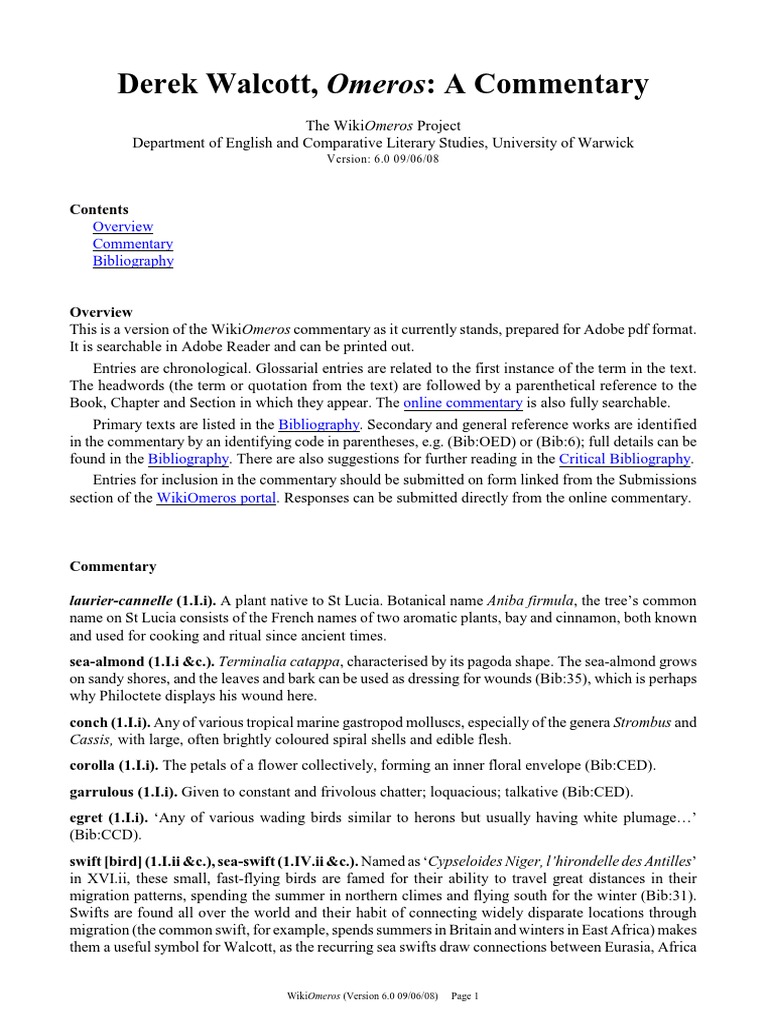 Derek Walcott, Omeros: A Commentary

The WikiOmeros Project
Department of English and Comparative Literary Studies, University of Warwick
Version: 6.0 09/06/08

Contents
Overview
Commentary
Bibliography

Overview
This is a version of the WikiOmeros commentary as it currently stands, prepared for Adobe pdf format. It is searchable in Adobe Reader and can be printed out.

Entries are chronological. Glossarial entries are related to the first instance of the term in the text. The headwords (the term or quotation from the text) are followed by a parenthetical reference to the Book, Chapter and Section in which they appear. The online commentary is also fully searchable.

Primary texts are listed in the Bibliography. Secondary and general reference works are identified in the commentary by an identifying code in parentheses, e.g. (Bib:OED) or (Bib:6); full details can be found in the Bibliography. There are also suggestions for further reading in the Critical Bibliography.

Entries for inclusion in the commentary should be submitted on form linked from the Submissions section of the WikiOmeros portal. Responses can be submitted directly from the online commentary.

Commentary

laurier-cannelle (1.I.i). A plant native to St Lucia. Botanical name Aniba firmula, the tree's common name on St Lucia consists of the French names of two aromatic plants, bay and cinnamon, both known and used for cooking and ritual since ancient times.

sea-almond (1.I.i &c.). Terminalia catappa, characterised by its pagoda shape. The sea-almond grows on sandy shores, and the leaves and bark can be used as dressing for wounds (Bib:35), which is perhaps why Philoctete displays his wound here.

conch (1.I.i). Any of various tropical marine gastropod molluscs, especially of the genera Strombus and Cassis, with large, often brightly coloured spiral shells and edible flesh.

corolla (1.I.i). The petals of a flower collectively, forming an inner floral envelope (Bib:CED).

garrulous (1.I.i). Given to constant and frivolous chatter; loquacious; talkative (Bib:CED).

egret (1.I.i). 'Any of various wading birds similar to herons but usually having white plumage…' (Bib:CCD).

swift [bird] (1.I.ii &c.), sea-swift (1.IV.ii &c.). Named as 'Cypseloides Niger, l'hirondelle des Antilles' in XVI.ii, these small, fast-flying birds are famed for their ability to travel great distances in their migration patterns, spending the summer in northern climes and flying south for the winter (Bib:31). Swifts are found all over the world and their habit of connecting widely disparate locations through migration (the common swift, for example, spends summers in Britain and winters in East Africa) makes them a useful symbol for Walcott, as the recurring sea swifts draw connections between Eurasia, Africa

WikiOmeros (Version 6.0 09/06/08) Page 1